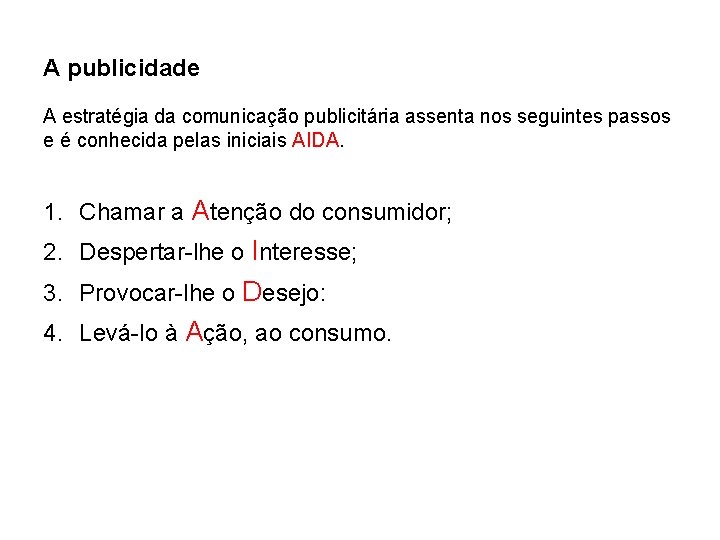 A publicidade

A estratégia da comunicação publicitária assenta nos seguintes passos e é conhecida pelas iniciais AIDA.

1. Chamar a Atenção do consumidor;
2. Despertar-lhe o Interesse;
3. Provocar-lhe o Desejo:
4. Levá-lo à Ação, ao consumo.